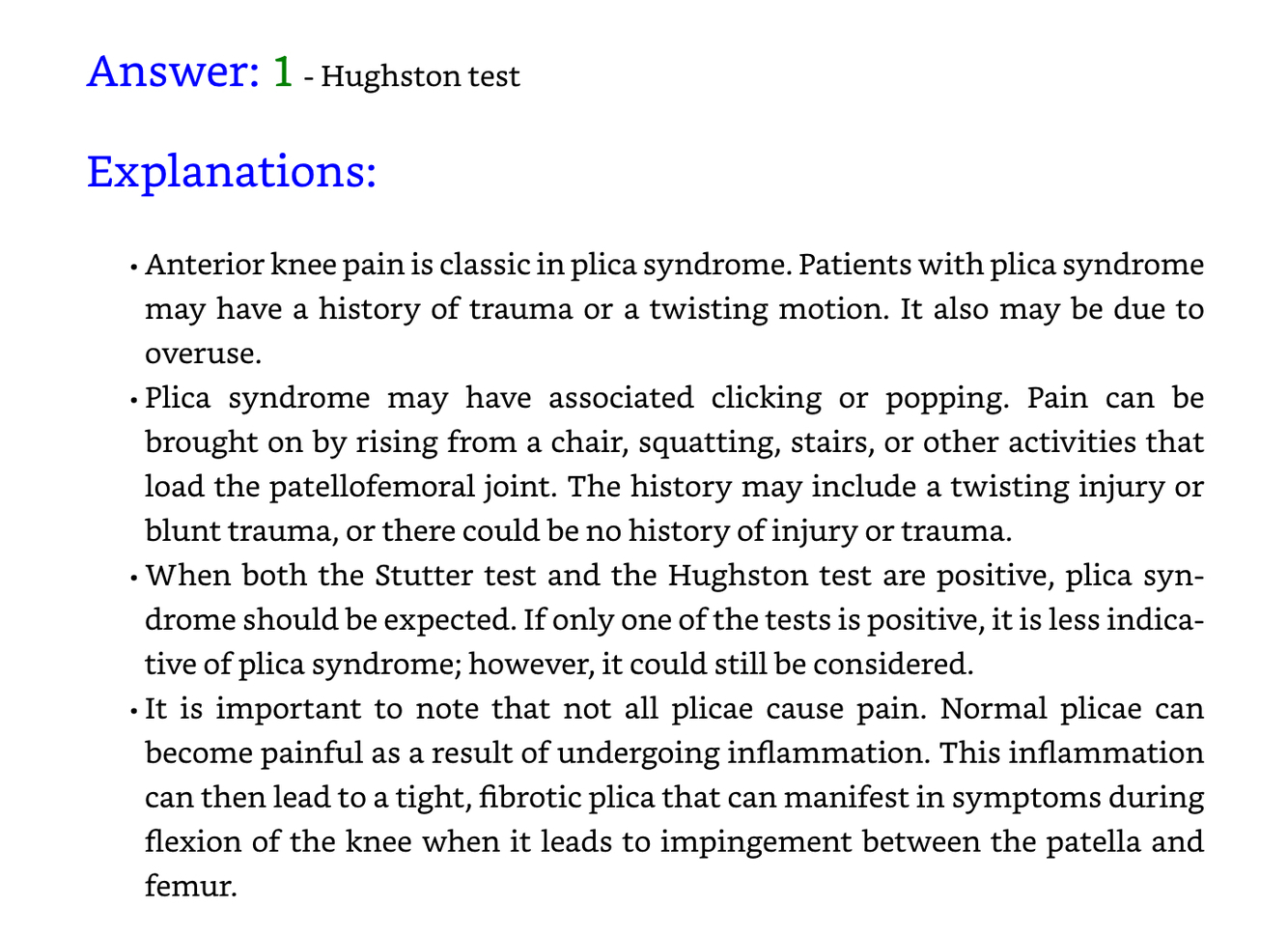 Answer: 1 - Hughston test

Explanations:

• Anterior knee pain is classic in plica syndrome. Patients with plica syndrome may have a history of trauma or a twisting motion. It also may be due to overuse.
• Plica syndrome may have associated clicking or popping. Pain can be brought on by rising from a chair, squatting, stairs, or other activities that load the patellofemoral joint. The history may include a twisting injury or blunt trauma, or there could be no history of injury or trauma.
• When both the Stutter test and the Hughston test are positive, plica syndrome should be expected. If only one of the tests is positive, it is less indicative of plica syndrome; however, it could still be considered.
• It is important to note that not all plicae cause pain. Normal plicae can become painful as a result of undergoing inflammation. This inflammation can then lead to a tight, fibrotic plica that can manifest in symptoms during flexion of the knee when it leads to impingement between the patella and femur.